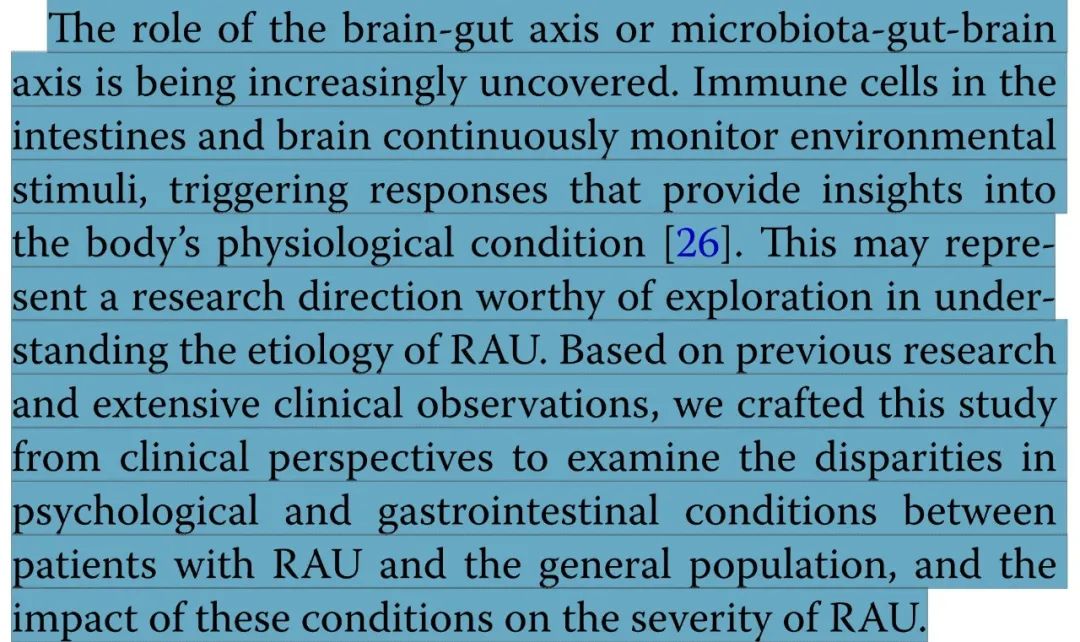 The role of the brain-gut axis or microbiota-gut-brain axis is being increasingly uncovered. Immune cells in the intestines and brain continuously monitor environmental stimuli, triggering responses that provide insights into the body's physiological condition [26]. This may represent a research direction worthy of exploration in understanding the etiology of RAU. Based on previous research and extensive clinical observations, we crafted this study from clinical perspectives to examine the disparities in psychological and gastrointestinal conditions between patients with RAU and the general population, and the impact of these conditions on the severity of RAU.